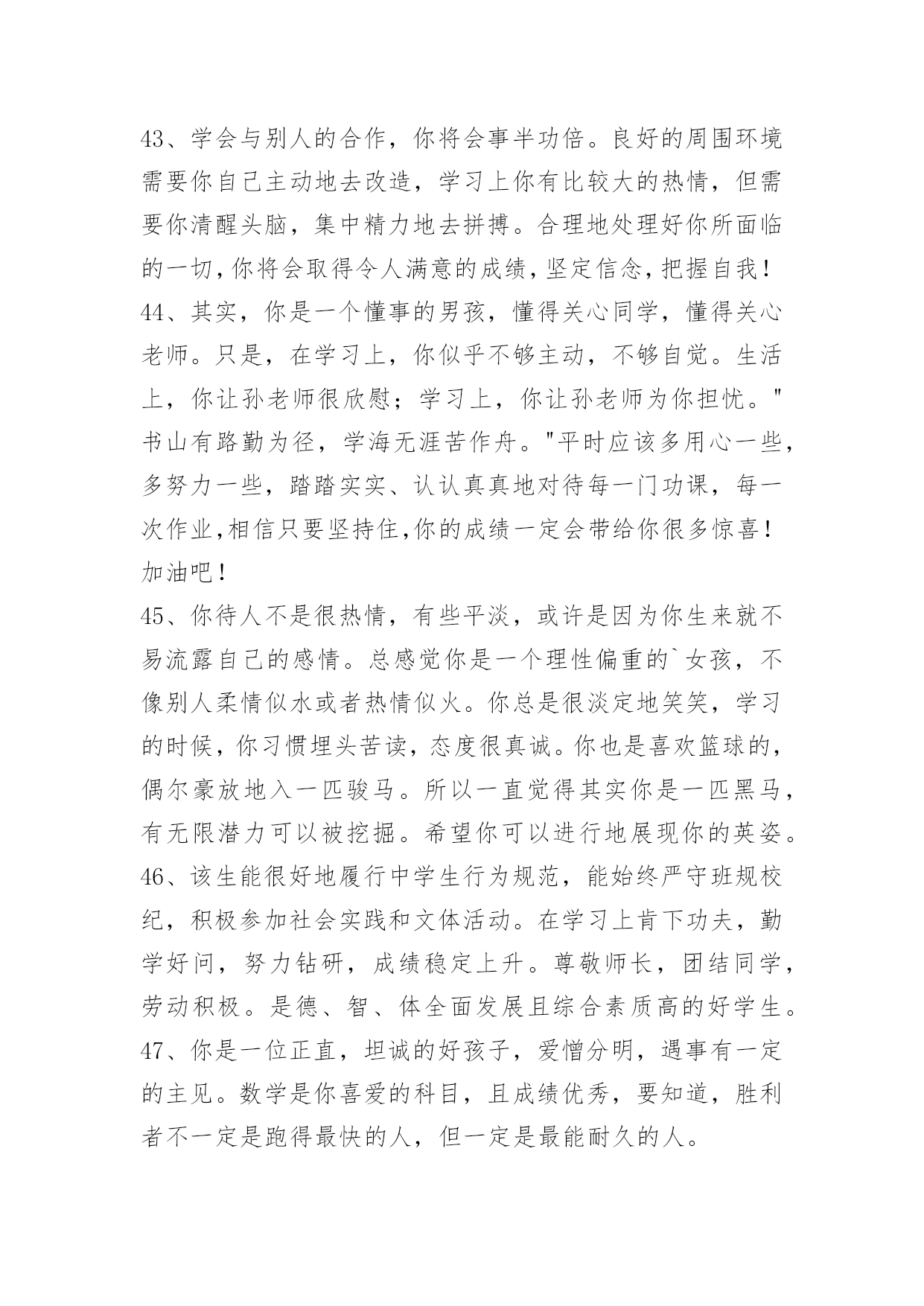 43、学会与别人的合作，你将会事半功倍。良好的周围环境需要你自己主动地去改造，学习上你有比较大的热情，但需要你清醒头脑，集中精力地去拼搏。合理地处理好你所面临的一切,你将会取得令人满意的成绩,坚定信念,把握自我!
44、其实，你是一个懂事的男孩，懂得关心同学，懂得关心老师。只是，在学习上，你似乎不够主动，不够自觉。生活上，你让孙老师很欣慰；学习上，你让孙老师为你担忧。"书山有路勤为径，学海无涯苦作舟。"平时应该多用心一些，多努力一些，踏踏实实、认认真真地对待每一门功课，每一次作业,相信只要坚持住,你的成绩一定会带给你很多惊喜!加油吧!
45、你待人不是很热情，有些平淡，或许是因为你生来就不易流露自己的感情。总感觉你是一个理性偏重的`女孩，不像别人柔情似水或者热情似火。你总是很淡定地笑笑，学习的时候，你习惯埋头苦读，态度很真诚。你也是喜欢篮球的，偶尔豪放地入一匹骏马。所以一直觉得其实你是一匹黑马，有无限潜力可以被挖掘。希望你可以进行地展现你的英姿。
46、该生能很好地履行中学生行为规范，能始终严守班规校纪，积极参加社会实践和文体活动。在学习上肯下功夫，勤学好问，努力钻研，成绩稳定上升。尊敬师长，团结同学，劳动积极。是德、智、体全面发展且综合素质高的好学生。
47、你是一位正直，坦诚的好孩子，爱憎分明，遇事有一定的主见。数学是你喜爱的科目，且成绩优秀，要知道，胜利者不一定是跑得最快的人，但一定是最能耐久的人。